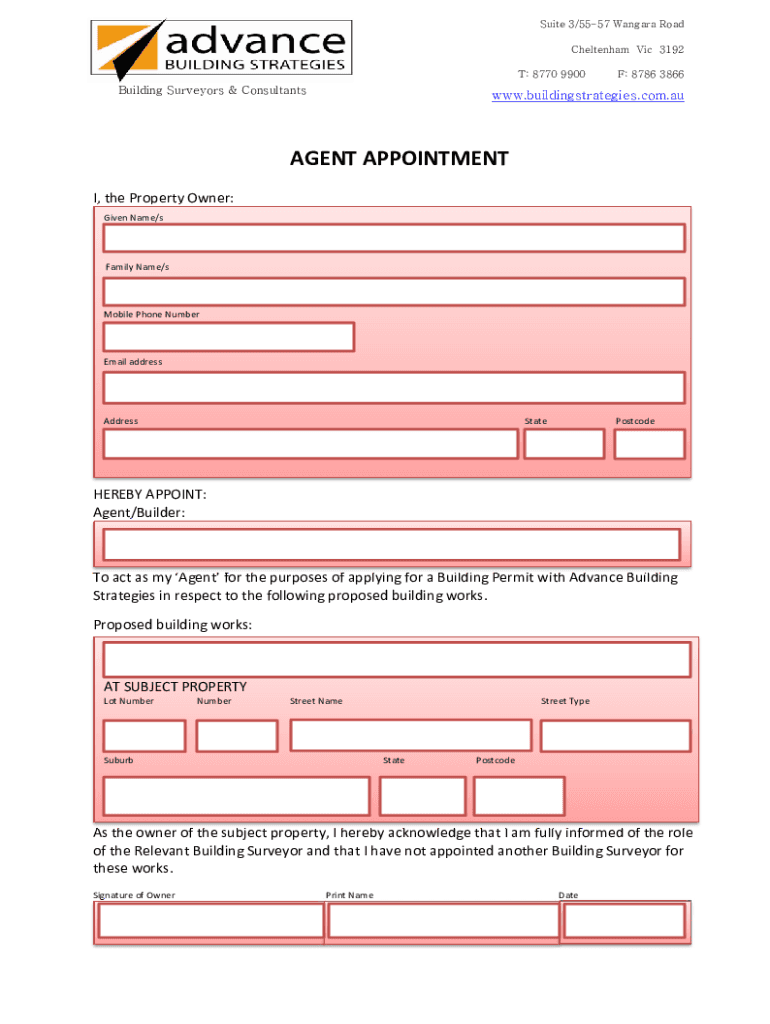 advance
BUILDING STRATEGIES
Building Surveyors & Consultants

Suite 3/55-57 Wangara Road
Cheltenham Vic 3192
T: 8770 9900 F: 8786 3866
www.buildingstrategies.com.au

AGENT APPOINTMENT

I, the Property Owner:

Given Name/s

Family Name/s

Mobile Phone Number

Email address

Address State Postcode

HEREBY APPOINT:
Agent/Builder:

To act as my 'Agent' for the purposes of applying for a Building Permit with Advance Building Strategies in respect to the following proposed building works.

Proposed building works:

AT SUBJECT PROPERTY
Lot Number Number Street Name Street Type

Suburb State Postcode

As the owner of the subject property, I hereby acknowledge that I am fully informed of the role of the Relevant Building Surveyor and that I have not appointed another Building Surveyor for these works.

Signature of Owner Print Name Date